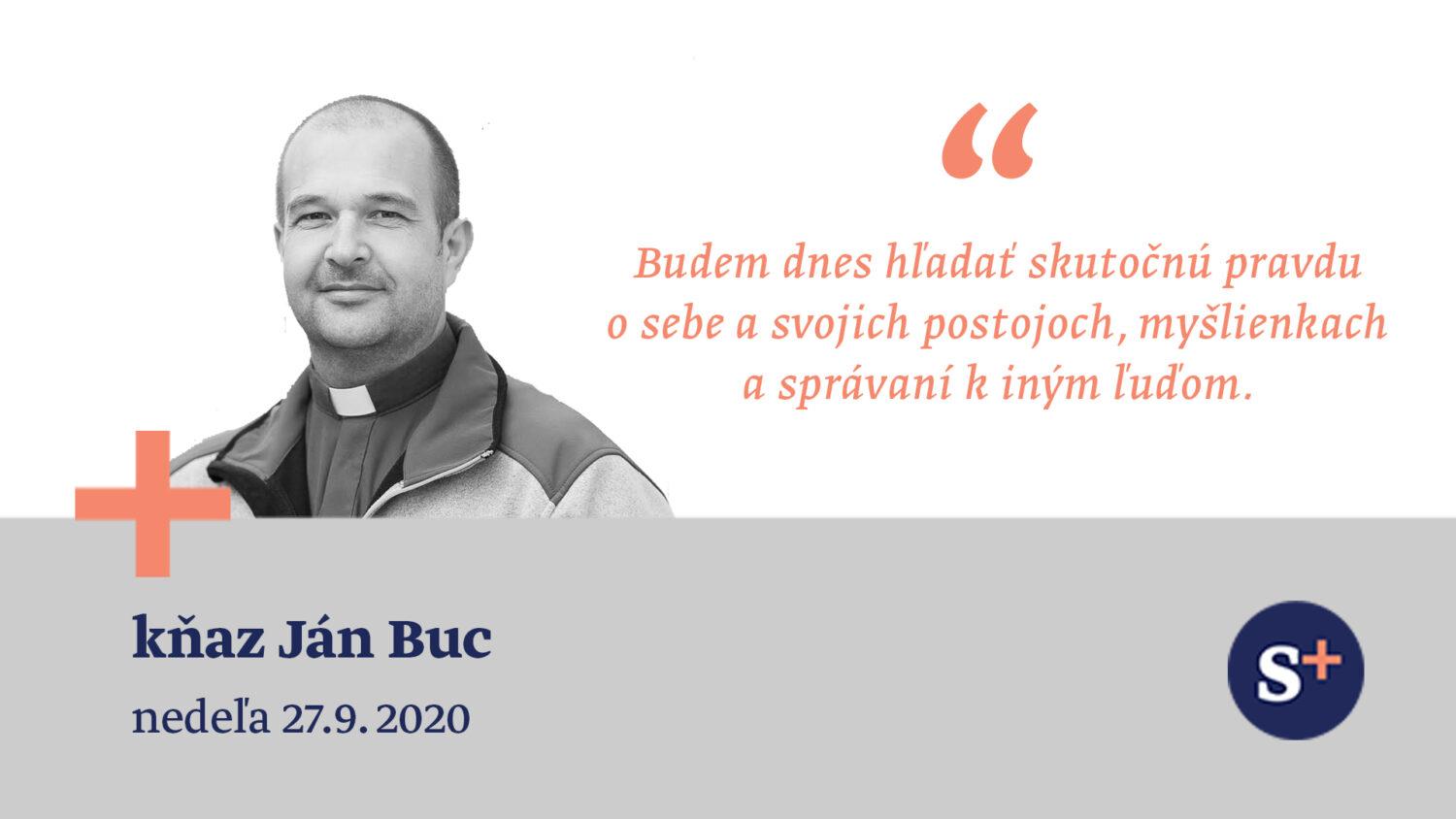 “

Budem dnes hľadať skutočnú pravdu o sebe a svojich postojoch, myšlienkach a správaní k iným ľuďom.

kňaz Ján Buc

nedeľa 27.9. 2020

S+